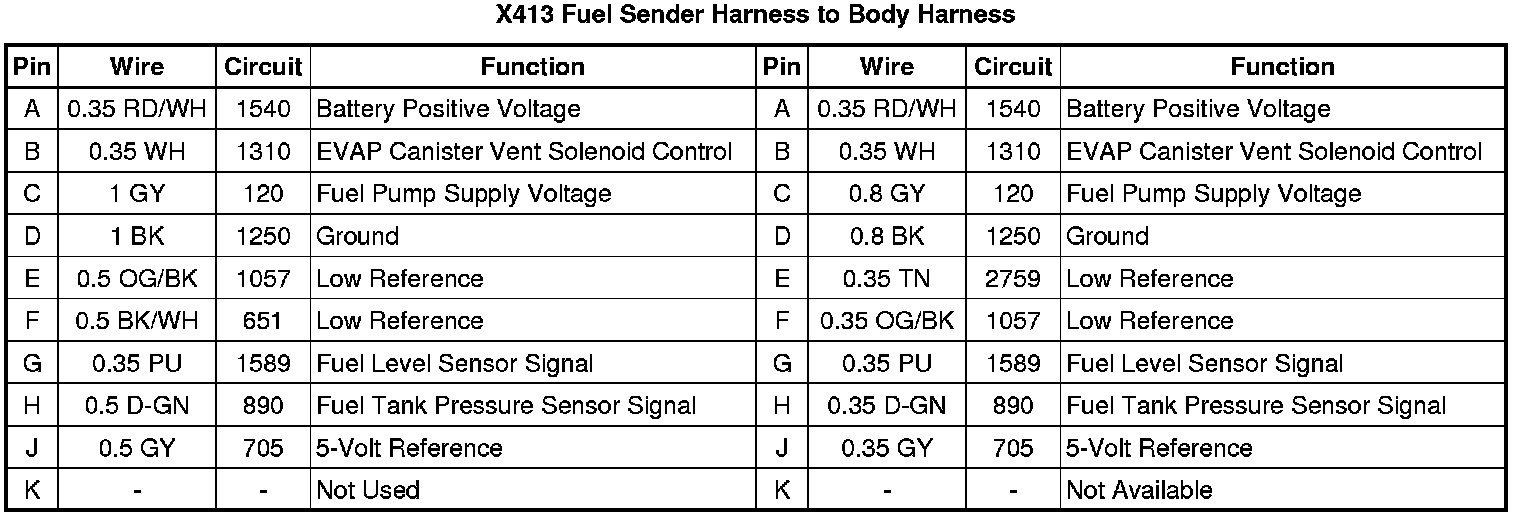 X413 Fuel Sender Harness to Body Harness

| Pin | Wire | Circuit | Function | Pin | Wire | Circuit | Function |
|---|---|---|---|---|---|---|---|
| A | 0.35 RD/WH | 1540 | Battery Positive Voltage | A | 0.35 RD/WH | 1540 | Battery Positive Voltage |
| B | 0.35 WH | 1310 | EVAP Canister Vent Solenoid Control | B | 0.35 WH | 1310 | EVAP Canister Vent Solenoid Control |
| C | 1 GY | 120 | Fuel Pump Supply Voltage | C | 0.8 GY | 120 | Fuel Pump Supply Voltage |
| D | 1 BK | 1250 | Ground | D | 0.8 BK | 1250 | Ground |
| E | 0.5 OG/BK | 1057 | Low Reference | E | 0.35 TN | 2759 | Low Reference |
| F | 0.5 BK/WH | 651 | Low Reference | F | 0.35 OG/BK | 1057 | Low Reference |
| G | 0.35 PU | 1589 | Fuel Level Sensor Signal | G | 0.35 PU | 1589 | Fuel Level Sensor Signal |
| H | 0.5 D-GN | 890 | Fuel Tank Pressure Sensor Signal | H | 0.35 D-GN | 890 | Fuel Tank Pressure Sensor Signal |
| J | 0.5 GY | 705 | 5-Volt Reference | J | 0.35 GY | 705 | 5-Volt Reference |
| K | - | - | Not Used | K | - | - | Not Available |